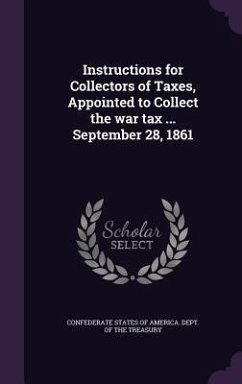 Instructions for Collectors of Taxes, Appointed to Collect the war tax ... September 28, 1861

Scholar SELECT

CONFEDERATE STATES OF AMERICA. DEPT. OF THE TREASURY